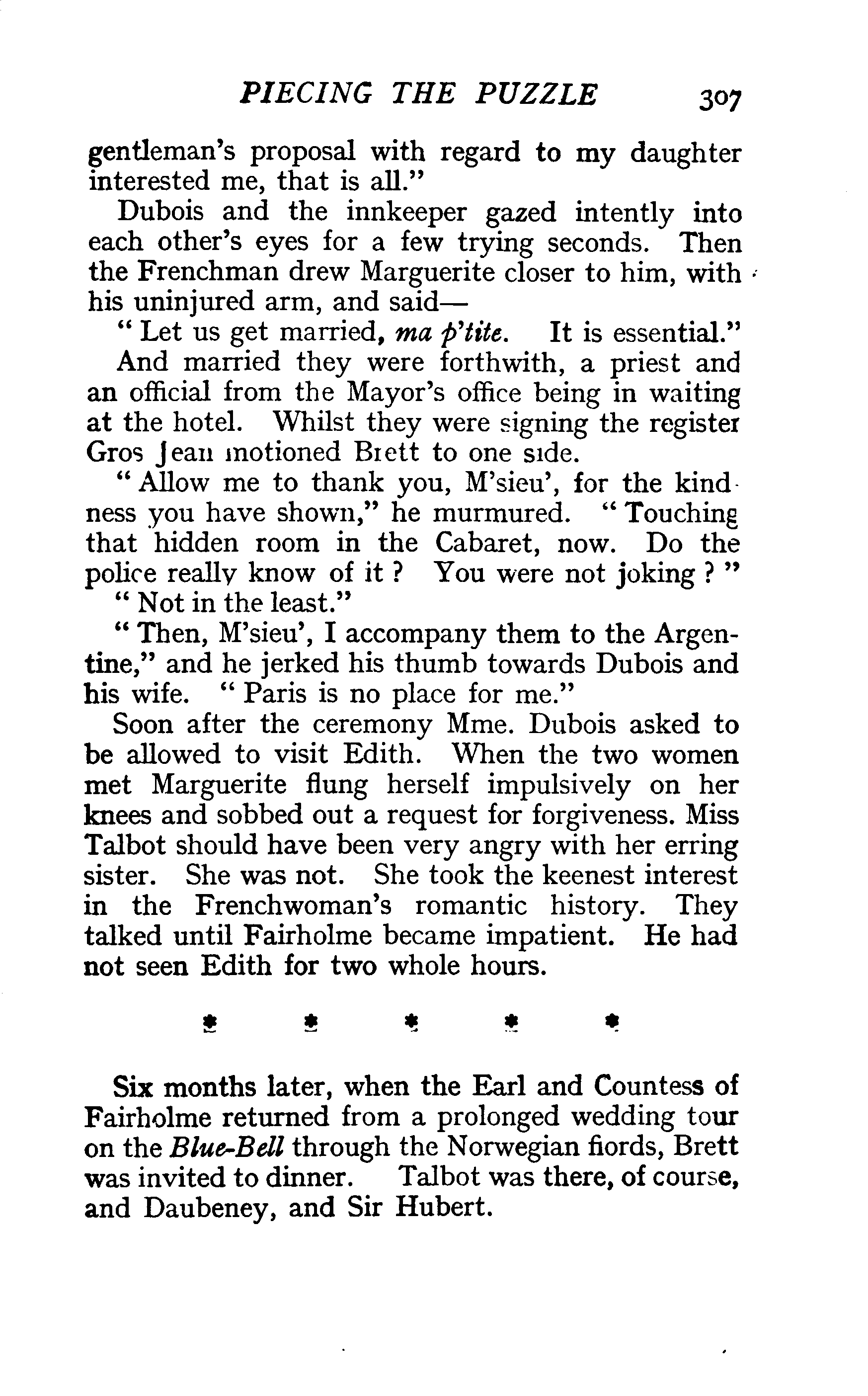 PIECING THE PUZZLE 307

gentleman's proposal with regard to my daughter interested me, that is all."

Dubois and the innkeeper gazed intently into each other's eyes for a few trying seconds. Then the Frenchman drew Marguerite closer to him, with his uninjured arm, and said—

"Let us get married, ma p'tite. It is essential."

And married they were forthwith, a priest and an official from the Mayor's office being in waiting at the hotel. Whilst they were signing the register Gros Jean motioned Brett to one side.

"Allow me to thank you, M'sieu', for the kindness you have shown," he murmured. "Touching that hidden room in the Cabaret, now. Do the police really know of it? You were not joking?"

"Not in the least."

"Then, M'sieu', I accompany them to the Argentine," and he jerked his thumb towards Dubois and his wife. "Paris is no place for me."

Soon after the ceremony Mme. Dubois asked to be allowed to visit Edith. When the two women met Marguerite flung herself impulsively on her knees and sobbed out a request for forgiveness. Miss Talbot should have been very angry with her erring sister. She was not. She took the keenest interest in the Frenchwoman's romantic history. They talked until Fairholme became impatient. He had not seen Edith for two whole hours.

* * * * *

Six months later, when the Earl and Countess of Fairholme returned from a prolonged wedding tour on the Blue-Bell through the Norwegian fiords, Brett was invited to dinner. Talbot was there, of course, and Daubeney, and Sir Hubert.